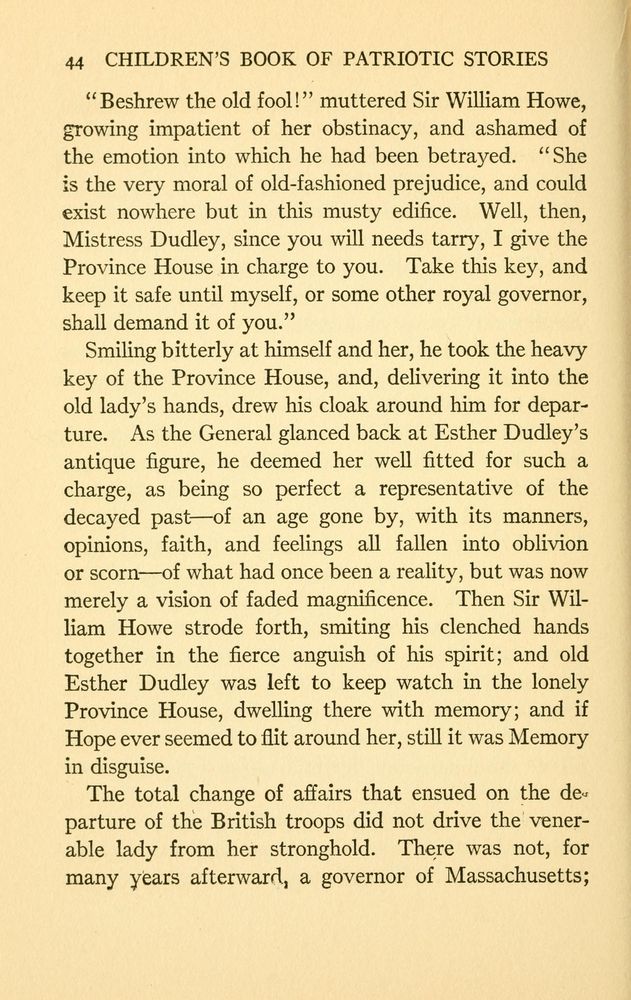 44 CHILDREN'S BOOK OF PATRIOTIC STORIES

"Beshrew the old fool!" muttered Sir William Howe, growing impatient of her obstinacy, and ashamed of the emotion into which he had been betrayed. "She is the very moral of old-fashioned prejudice, and could exist nowhere but in this musty edifice. Well, then, Mistress Dudley, since you will needs tarry, I give the Province House in charge to you. Take this key, and keep it safe until myself, or some other royal governor, shall demand it of you."

Smiling bitterly at himself and her, he took the heavy key of the Province House, and, delivering it into the old lady's hands, drew his cloak around him for departure. As the General glanced back at Esther Dudley's antique figure, he deemed her well fitted for such a charge, as being so perfect a representative of the decayed past—of an age gone by, with its manners, opinions, faith, and feelings all fallen into oblivion or scorn—of what had once been a reality, but was now merely a vision of faded magnificence. Then Sir William Howe strode forth, smiting his clenched hands together in the fierce anguish of his spirit; and old Esther Dudley was left to keep watch in the lonely Province House, dwelling there with memory; and if Hope ever seemed to flit around her, still it was Memory in disguise.

The total change of affairs that ensued on the departure of the British troops did not drive the venerable lady from her stronghold. There was not, for many years afterward, a governor of Massachusetts;